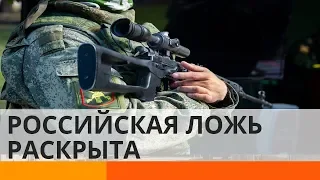 РОССИЙСКАЯ ЛОЖЬ РАСКРЫТА